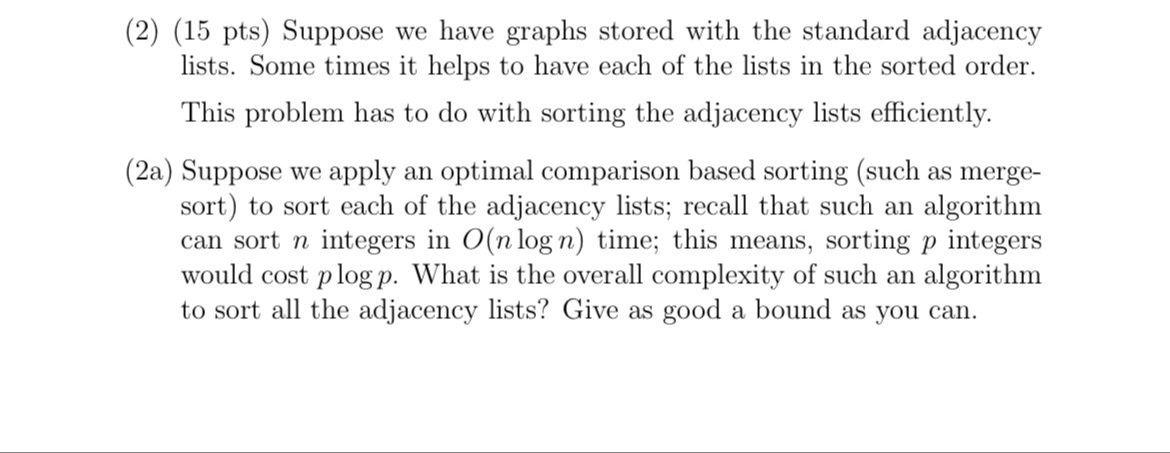 (2) (15 pts) Suppose we have graphs stored with the standard adjacency lists. Some times it helps to have each of the lists in the sorted order.

This problem has to do with sorting the adjacency lists efficiently.

(2a) Suppose we apply an optimal comparison based sorting (such as mergesort) to sort each of the adjacency lists; recall that such an algorithm can sort $n$ integers in $O(n \log n)$ time; this means, sorting $p$ integers would cost $p \log p$. What is the overall complexity of such an algorithm to sort all the adjacency lists? Give as good a bound as you can.